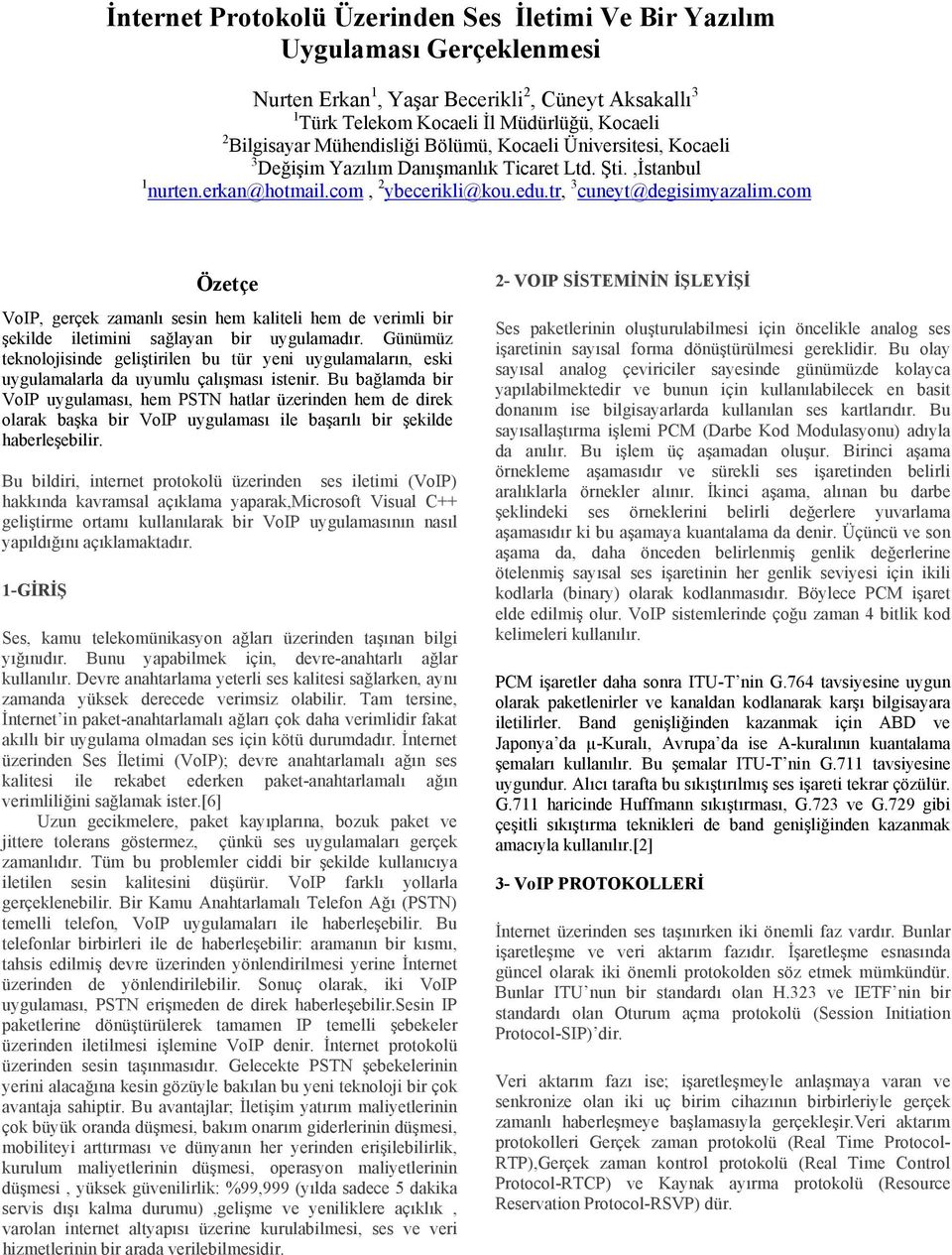 İnternet Protokolü Üzerinden Ses İletimi Ve Bir Yazılım Uygulaması Gerçeklenmesi

Nurten Erkan$^1$, Yaşar Becerikli$^2$, Cüneyt Aksakallı$^3$
$^1$Türk Telekom Kocaeli İl Müdürlüğü, Kocaeli
$^2$Bilgisayar Mühendisliği Bölümü, Kocaeli Üniversitesi, Kocaeli
$^3$Değişim Yazılım Danışmanlık Ticaret Ltd. Şti. ,İstanbul
$^1$nurten.erkan@hotmail.com , $^2$ybecerikli@kou.edu.tr, $^3$cuneyt@degisimyazalim.com

Özetçe

VoIP, gerçek zamanlı sesin hem kaliteli hem de verimli bir şekilde iletimini sağlayan bir uygulamadır. Günümüz teknolojisinde geliştirilen bu tür yeni uygulamaların, eski uygulamalarla da uyumlu çalışması istenir. Bu bağlamda bir VoIP uygulaması, hem PSTN hatlar üzerinden hem de direk olarak başka bir VoIP uygulaması ile başarılı bir şekilde haberleşebilir.

Bu bildiri, internet protokolü üzerinden ses iletimi (VoIP) hakkında kavramsal açıklama yaparak,Microsoft Visual C++ geliştirme ortamı kullanılarak bir VoIP uygulamasının nasıl yapıldığını açıklamaktadır.

1-GİRİŞ

Ses, kamu telekomünikasyon ağları üzerinden taşınan bilgi yığınıdır. Bunu yapabilmek için, devre-anahtarlı ağlar kullanılır. Devre anahtarlama yeterli ses kalitesi sağlarken, aynı zamanda yüksek derecede verimsiz olabilir. Tam tersine, İnternet'in paket-anahtarlamalı ağları çok daha verimlidir fakat akıllı bir uygulama olmadan ses için kötü durumdadır. İnternet üzerinden Ses İletimi (VoIP); devre anahtarlamalı ağın ses kalitesi ile rekabet ederken paket-anahtarlamalı ağın verimliliğini sağlamak ister.[6]

Uzun gecikmelere, paket kayıplarına, bozuk paket ve jittere tolerans göstermez, çünkü ses uygulamaları gerçek zamanlıdır. Tüm bu problemler ciddi bir şekilde kullanıcıya iletilen sesin kalitesini düşürür. VoIP farklı yollarla gerçeklenebilir. Bir Kamu Anahtarlamalı Telefon Ağı (PSTN) temelli telefon, VoIP uygulamaları ile haberleşebilir. Bu telefonlar birbirleri ile de haberleşebilir: aramanın bir kısmı, tahsis edilmiş devre üzerinden yönlendirilmesi yerine İnternet üzerinden de yönlendirilebilir. Sonuç olarak, iki VoIP uygulaması, PSTN erişmeden de direk haberleşebilir.Sesin IP paketlerine dönüştürülerek tamamen IP temelli şebekeler üzerinden iletilmesi işlemine VoIP denir. İnternet protokolü üzerinden sesin taşınmasıdır. Gelecekte PSTN şebekelerinin yerini alacağına kesin gözüyle bakılan bu yeni teknoloji bir çok avantaja sahiptir. Bu avantajlar; İletişim yatırım maliyetlerinin çok büyük oranda düşmesi, bakım onarım giderlerinin düşmesi, mobiliteyi arttırması ve dünyanın her yerinden erişilebilirlik, kurulum maliyetlerinin düşmesi, operasyon maliyetlerinin düşmesi , yüksek güvenilirlik: %99,999 (yılda sadece 5 dakika servis dışı kalma durumu) ,gelişme ve yeniliklere açıklık , varolan internet altyapısı üzerine kurulabilmesi, ses ve veri hizmetlerinin bir arada verilebilmesidir.

2- VOIP SİSTEMİNİN İŞLEYİŞİ

Ses paketlerinin oluşturulabilmesi için öncelikle analog ses işaretinin sayısal forma dönüştürülmesi gereklidir. Bu olay sayısal analog çeviriciler sayesinde günümüzde kolayca yapılabilmektedir ve bunun için kullanılabilecek en basit donanım ise bilgisayarlarda kullanılan ses kartlarıdır. Bu sayısallaştırma işlemi PCM (Darbe Kod Modulasyonu) adıyla da anılır. Bu işlem üç aşamadan oluşur. Birinci aşama örnekleme aşamasıdır ve sürekli ses işaretinden belirli aralıklarla örnekler alınır. İkinci aşama, alınan bu darbe şeklindeki ses örneklerini belirli değerlere yuvarlama aşamasıdır ki bu aşamaya kuantalama da denir. Üçüncü ve son aşama da, daha önceden belirlenmiş genlik değerlerine ötelenmiş sayısal ses işaretinin her genlik seviyesi için ikili kodlarla (binary) olarak kodlanmasıdır. Böylece PCM işaret elde edilmiş olur. VoIP sistemlerinde çoğu zaman 4 bitlik kod kelimeleri kullanılır.

PCM işaretler daha sonra ITU-T'nin G.764 tavsiyesine uygun olarak paketlenirler ve kanaldan kodlanarak karşı bilgisayara iletilirler. Band genişliğinden kazanmak için ABD ve Japonya'da µ-Kuralı, Avrupa'da ise A-kuralının kuantalama şemaları kullanılır. Bu şemalar ITU-T'nin G.711 tavsiyesine uygundur. Alıcı tarafta bu sıkıştırılmış ses işareti tekrar çözülür. G.711 haricinde Huffmann sıkıştırması, G.723 ve G.729 gibi çeşitli sıkıştırma teknikleri de band genişliğinden kazanmak amacıyla kullanılır.[2]

3- VoIP PROTOKOLLERİ

İnternet üzerinden ses taşınırken iki önemli faz vardır. Bunlar işaretleşme ve veri aktarım fazıdır. İşaretleşme esnasında güncel olarak iki önemli protokolden söz etmek mümkündür. Bunlar ITU'nun bir standardı olan H.323 ve IETF'nin bir standardı olan Oturum açma protokolü (Session Initiation Protocol-SIP)'dir.

Veri aktarım fazı ise; işaretleşmeyle anlaşmaya varan ve senkronize olan iki uç birim cihazının birbirleriyle gerçek zamanlı haberleşmeye başlamasıyla gerçekleşir.Veri aktarım protokolleri Gerçek zaman protokolü (Real Time Protocol-RTP),Gerçek zaman kontrol protokolü (Real Time Control Protocol-RTCP) ve Kaynak ayırma protokolü (Resource Reservation Protocol-RSVP) dür.